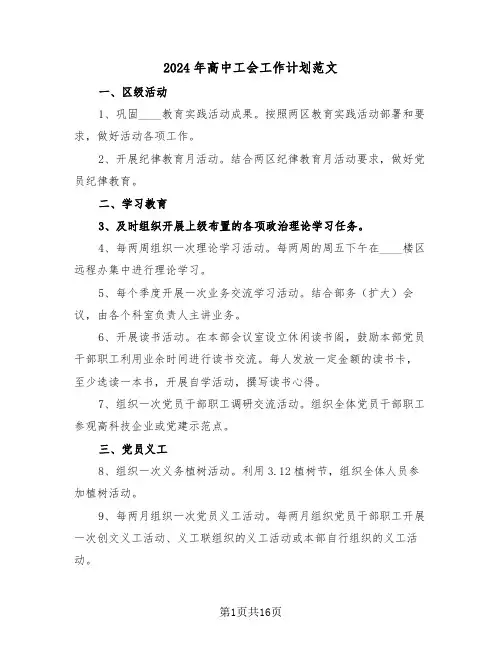 2024年高中工会工作计划范文

一、区级活动

1、巩固____教育实践活动成果。按照两区教育实践活动部署和要求，做好活动各项工作。

2、开展纪律教育月活动。结合两区纪律教育月活动要求，做好党员纪律教育。

二、学习教育

3、及时组织开展上级布置的各项政治理论学习任务。

4、每两周组织一次理论学习活动。每两周的周五下午在____楼区远程办集中进行理论学习。

5、每个季度开展一次业务交流学习活动。结合部务（扩大）会议，由各个科室负责人主讲业务。

6、开展读书活动。在本部会议室设立休闲读书阁，鼓励本部党员干部职工利用业余时间进行读书交流。每人发放一定金额的读书卡，至少选读一本书，开展自学活动，撰写读书心得。

7、组织一次党员干部职工调研交流活动。组织全体党员干部职工参观高科技企业或党建示范点。

三、党员义工

8、组织一次义务植树活动。利用3.12植树节，组织全体人员参加植树活动。

9、每两月组织一次党员义工活动。每两月组织党员干部职工开展一次创文义工活动、义工联组织的义工活动或本部自行组织的义工活动。

第1页共16页